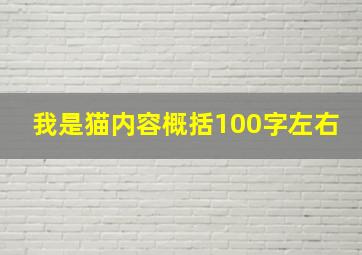 我是猫内容概括100字左右